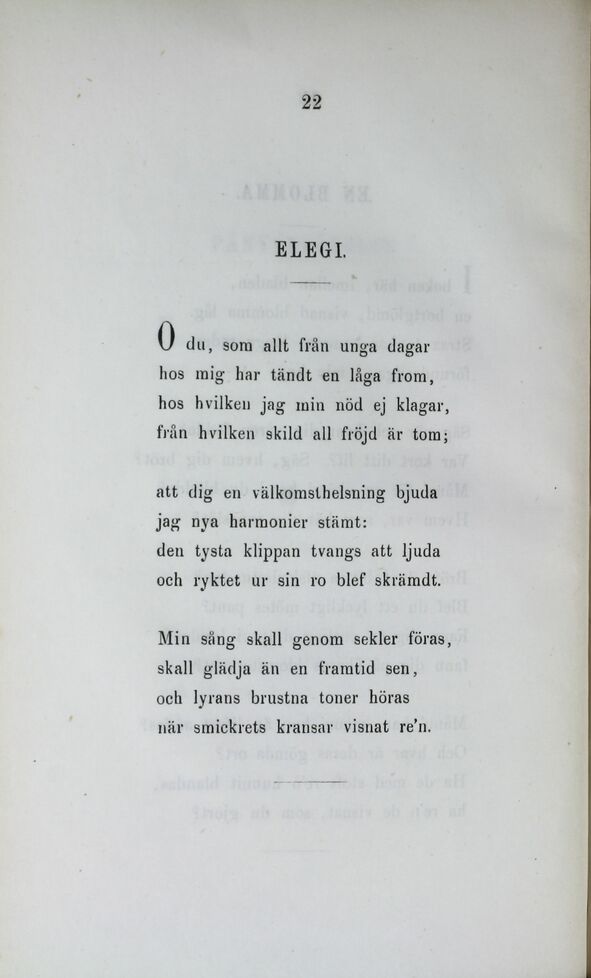 22

ELEGI.

O du, som allt från unga dagar
hos mig har tändt en låga from,
hos hvilken jag min nöd ej klagar,
från hvilken skild all fröjd är tom;

att dig en välkomsthelsning bjuda
jag nya harmonier stämt:
den tysta klippan tvangs att ljuda
och ryktet ur sin ro blef skrämdt.

Min sång skall genom sekler föras,
skall glädja än en framtid sen,
och lyrans brustna toner höras
när smickrets kransar visnat re'n.